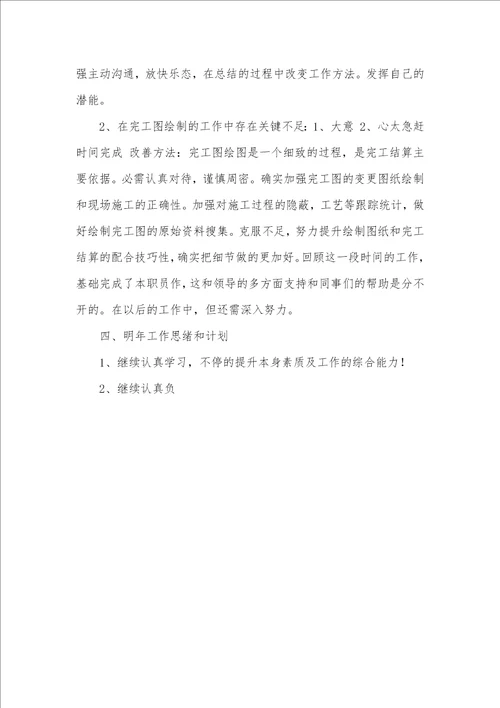 强主动沟通，放快乐态，在总结的过程中改变工作方法。发挥自己的潜能。

2、在完工图绘制的工作中存在关键不足：1、大意 2、心太急赶时间完成 改善方法：完工图绘图是一个细致的过程，是完工结算主要依据。必需认真对待，谨慎周密。确实加强完工图的变更图纸绘制和现场施工的正确性。加强对施工过程的隐蔽，工艺等跟踪统计，做好绘制完工图的原始资料搜集。克服不足，努力提升绘制图纸和完工结算的配合技巧性，确实把细节做的更加好。回顾这一段时间的工作，基础完成了本职员作，这和领导的多方面支持和同事们的帮助是分不开的。在以后的工作中，但还需深入努力。

四、明年工作思绪和计划

1、继续认真学习，不停的提升本身素质及工作的综合能力！

2、继续认真负